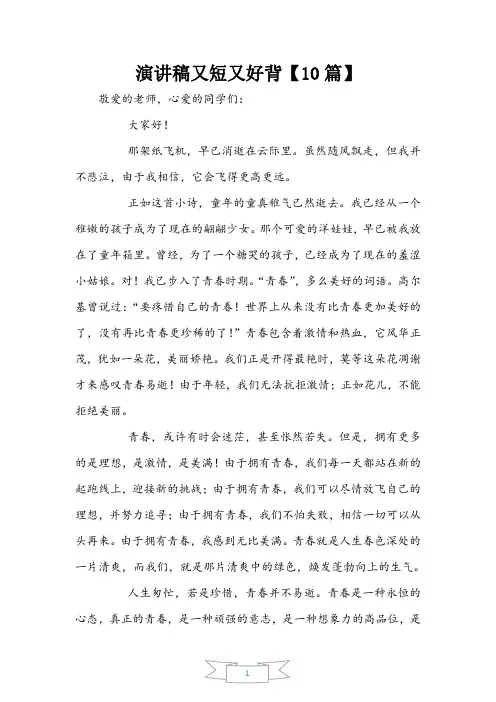 演讲稿又短又好背【10篇】

敬爱的老师，心爱的同学们：

大家好！

那架纸飞机，早已消逝在云际里。虽然随风飘走，但我并不悲泣，由于我相信，它会飞得更高更远。

正如这首小诗，童年的童真稚气已然逝去。我已经从一个稚嫩的孩子成为了现在的翩翩少女。那个可爱的洋娃娃，早已被我放在了童年箱里。曾经，为了一个糖哭的孩子，已经成为了现在的羞涩小姑娘。对！我已步入了青春时期。“青春”，多么美好的词语。高尔基曾说过：“要疼惜自己的青春！世界上从来没有比青春更加美好的了，没有再比青春更珍稀的了！”青春包含着激情和热血，它风华正茂，犹如一朵花，美丽娇艳。我们正是开得最艳时，莫等这朵花凋谢才来感叹青春易逝！由于年轻，我们无法抗拒激情；正如花儿，不能拒绝美丽。

青春，或许有时会迷茫，甚至怅然若失。但是，拥有更多的是理想，是激情，是美满！由于拥有青春，我们每一天都站在新的起跑线上，迎接新的挑战；由于拥有青春，我们可以尽情放飞自己的理想，并努力追寻；由于拥有青春，我们不怕失败，相信一切可以从头再来。由于拥有青春，我感到无比美满。青春就是人生春色深处的一片清爽，而我们，就是那片清爽中的绿色，焕发蓬勃向上的生气。

人生匆忙，若是珍惜，青春并不易逝。青春是一种永恒的心态，真正的青春，是一种顽强的意志，是一种想象力的高品位，是

1